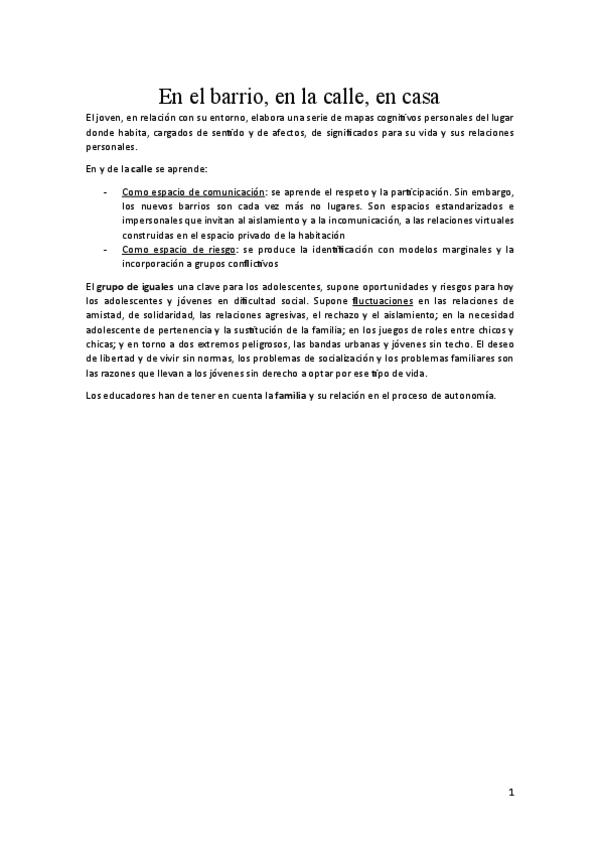 En el barrio, en la calle, en casa

El joven, en relación con su entorno, elabora una serie de mapas cognitivos personales del lugar donde habita, cargados de sentido y de afectos, de significados para su vida y sus relaciones personales.

En y de la calle se aprende:

- Como espacio de comunicación: se aprende el respeto y la participación. Sin embargo, los nuevos barrios son cada vez más no lugares. Son espacios estandarizados e impersonales que invitan al aislamiento y a la incomunicación, a las relaciones virtuales construidas en el espacio privado de la habitación
- Como espacio de riesgo: se produce la identificación con modelos marginales y la incorporación a grupos conflictivos

El grupo de iguales una clave para los adolescentes, supone oportunidades y riesgos para hoy los adolescentes y jóvenes en dificultad social. Supone fluctuaciones en las relaciones de amistad, de solidaridad, las relaciones agresivas, el rechazo y el aislamiento; en la necesidad adolescente de pertenencia y la sustitución de la familia; en los juegos de roles entre chicos y chicas; y en torno a dos extremos peligrosos, las bandas urbanas y jóvenes sin techo. El deseo de libertad y de vivir sin normas, los problemas de socialización y los problemas familiares son las razones que llevan a los jóvenes sin derecho a optar por ese tipo de vida.

Los educadores han de tener en cuenta la familia y su relación en el proceso de autonomía.

1